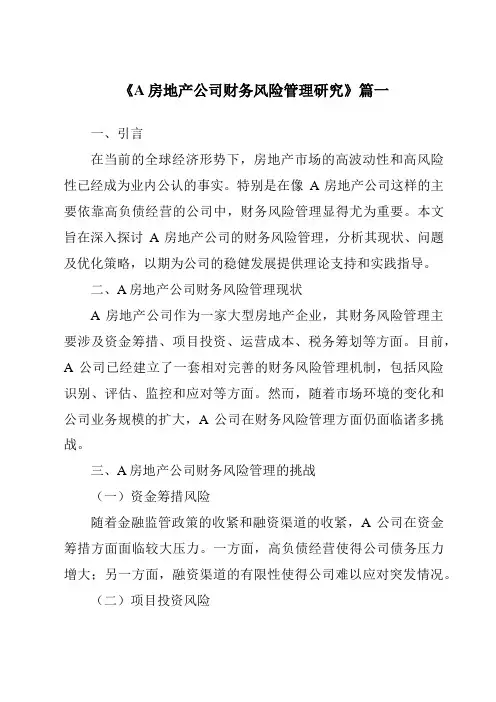 《A 房地产公司财务风险管理研究》篇一

一、引言

在当前的全球经济形势下，房地产市场的高波动性和高风险性已经成为业内公认的事实。特别是在像 A 房地产公司这样的主要依靠高负债经营的公司中，财务风险管理显得尤为重要。本文旨在深入探讨 A 房地产公司的财务风险管理，分析其现状、问题及优化策略，以期为公司的稳健发展提供理论支持和实践指导。

二、A 房地产公司财务风险管理现状

A 房地产公司作为一家大型房地产企业，其财务风险管理主要涉及资金筹措、项目投资、运营成本、税务筹划等方面。目前，A 公司已经建立了一套相对完善的财务风险管理机制，包括风险识别、评估、监控和应对等方面。然而，随着市场环境的变化和公司业务规模的扩大，A 公司在财务风险管理方面仍面临诸多挑战。

三、A 房地产公司财务风险管理的挑战

（一）资金筹措风险

随着金融监管政策的收紧和融资渠道的收紧，A 公司在资金筹措方面面临较大压力。一方面，高负债经营使得公司债务压力增大；另一方面，融资渠道的有限性使得公司难以应对突发情况。

（二）项目投资风险